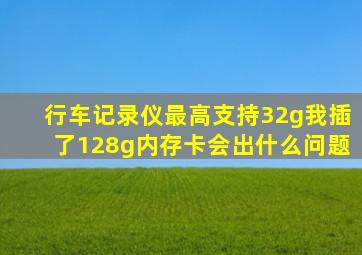 行车记录仪最高支持32g我插了128g内存卡会出什么问题